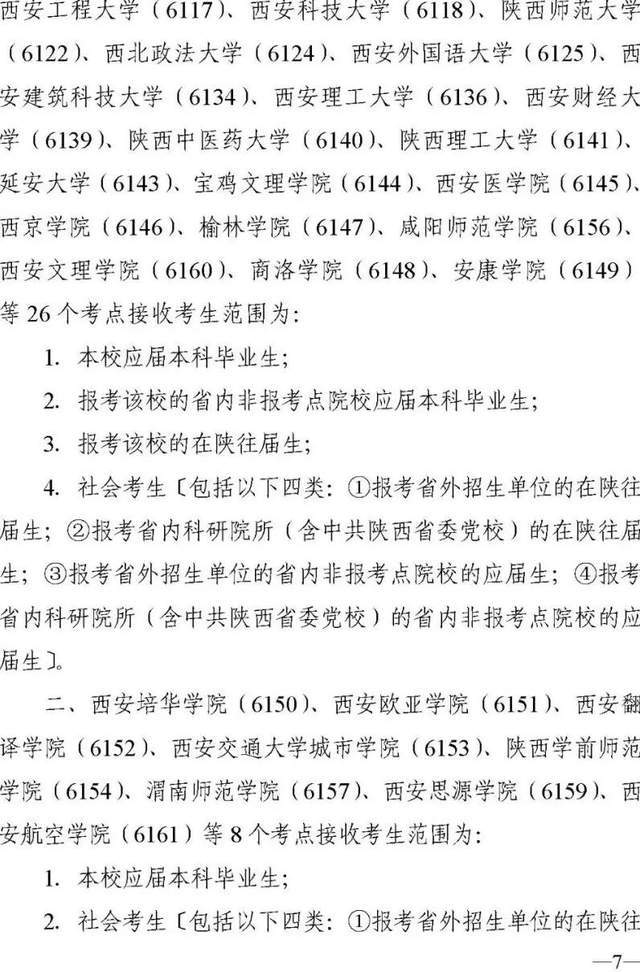 西安工程大学（6117）、西安科技大学（6118）、陕西师范大学（6122）、西北政法大学（6124）、西安外国语大学（6125）、西安建筑科技大学（6134）、西安理工大学（6136）、西安财经大学（6139）、陕西中医药大学（6140）、陕西理工大学（6141）、延安大学（6143）、宝鸡文理学院（6144）、西安医学院（6145）、西京学院（6146）、榆林学院（6147）、咸阳师范学院（6156）、西安文理学院（6160）、商洛学院（6148）、安康学院（6149）等26个考点接收考生范围为：

1. 本校应届本科毕业生；

2. 报考该校的省内非报考点院校应届本科毕业生；

3. 报考该校的在陕往届生；

4. 社会考生〔包括以下四类：①报考省外招生单位的在陕往届生；②报考省内科研院所（含中共陕西省委党校）的在陕往届生；③报考省外招生单位的省内非报考点院校的应届生；④报考省内科研院所（含中共陕西省委党校）的省内非报考点院校的应届生〕。

二、西安培华学院（6150）、西安欧亚学院（6151）、西安翻译学院（6152）、西安交通大学城市学院（6153）、陕西学前师范学院（6154）、渭南师范学院（6157）、西安思源学院（6159）、西安航空学院（6161）等8个考点接收考生范围为：

1. 本校应届本科毕业生；

2. 社会考生〔包括以下四类：①报考省外招生单位的在陕往

—7—